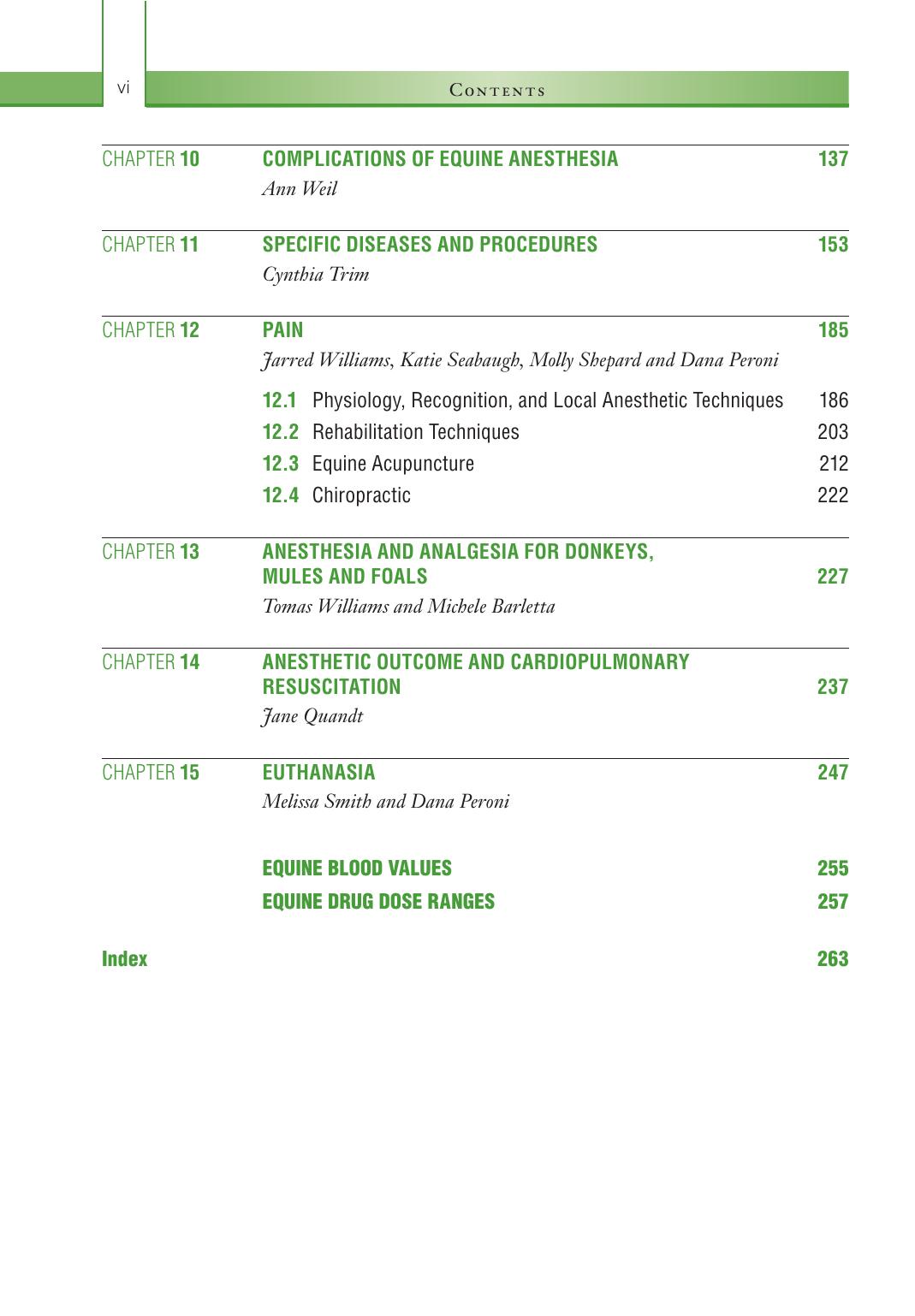 vi Contents

CHAPTER 10 COMPLICATIONS OF EQUINE ANESTHESIA 137
Ann Weil

CHAPTER 11 SPECIFIC DISEASES AND PROCEDURES 153
Cynthia Trim

CHAPTER 12 PAIN 185
Jarred Williams, Katie Seabaugh, Molly Shepard and Dana Peroni

12.1 Physiology, Recognition, and Local Anesthetic Techniques 186
12.2 Rehabilitation Techniques 203
12.3 Equine Acupuncture 212
12.4 Chiropractic 222

CHAPTER 13 ANESTHESIA AND ANALGESIA FOR DONKEYS, MULES AND FOALS 227
Tomas Williams and Michele Barletta

CHAPTER 14 ANESTHETIC OUTCOME AND CARDIOPULMONARY RESUSCITATION 237
Jane Quandt

CHAPTER 15 EUTHANASIA 247
Melissa Smith and Dana Peroni

EQUINE BLOOD VALUES 255
EQUINE DRUG DOSE RANGES 257

Index 263